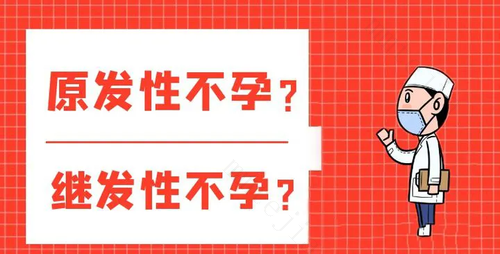 原发性不孕？

继发性不孕？